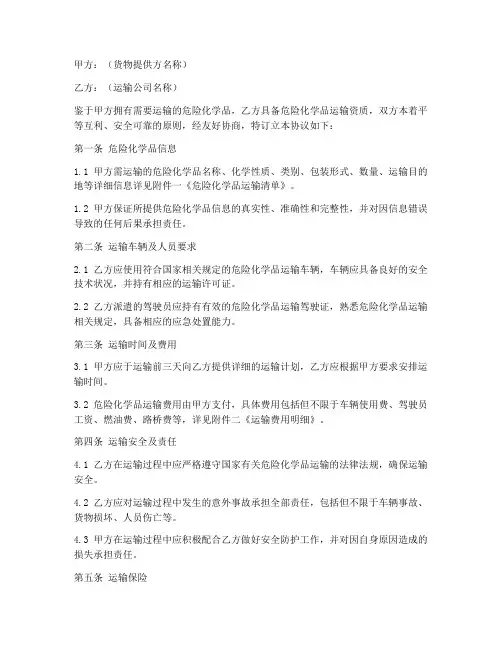 甲方：（货物提供方名称）

乙方：（运输公司名称）

鉴于甲方拥有需要运输的危险化学品，乙方具备危险化学品运输资质，双方本着平等互利、安全可靠的原则，经友好协商，特订立本协议如下：

第一条 危险化学品信息

1.1 甲方需运输的危险化学品名称、化学性质、类别、包装形式、数量、运输目的地等详细信息详见附件一《危险化学品运输清单》。

1.2 甲方保证所提供危险化学品信息的真实性、准确性和完整性，并对因信息错误导致的任何后果承担责任。

第二条 运输车辆及人员要求

2.1 乙方应使用符合国家相关规定的危险化学品运输车辆，车辆应具备良好的安全技术状况，并持有相应的运输许可证。

2.2 乙方派遣的驾驶员应持有有效的危险化学品运输驾驶证，熟悉危险化学品运输相关规定，具备相应的应急处置能力。

第三条 运输时间及费用

3.1 甲方应于运输前三天向乙方提供详细的运输计划，乙方应根据甲方要求安排运输时间。

3.2 危险化学品运输费用由甲方支付，具体费用包括但不限于车辆使用费、驾驶员工资、燃油费、路桥费等，详见附件二《运输费用明细》。

第四条 运输安全及责任

4.1 乙方在运输过程中应严格遵守国家有关危险化学品运输的法律法规，确保运输安全。

4.2 乙方应对运输过程中发生的意外事故承担全部责任，包括但不限于车辆事故、货物损坏、人员伤亡等。

4.3 甲方在运输过程中应积极配合乙方做好安全防护工作，并对因自身原因造成的损失承担责任。

第五条 运输保险